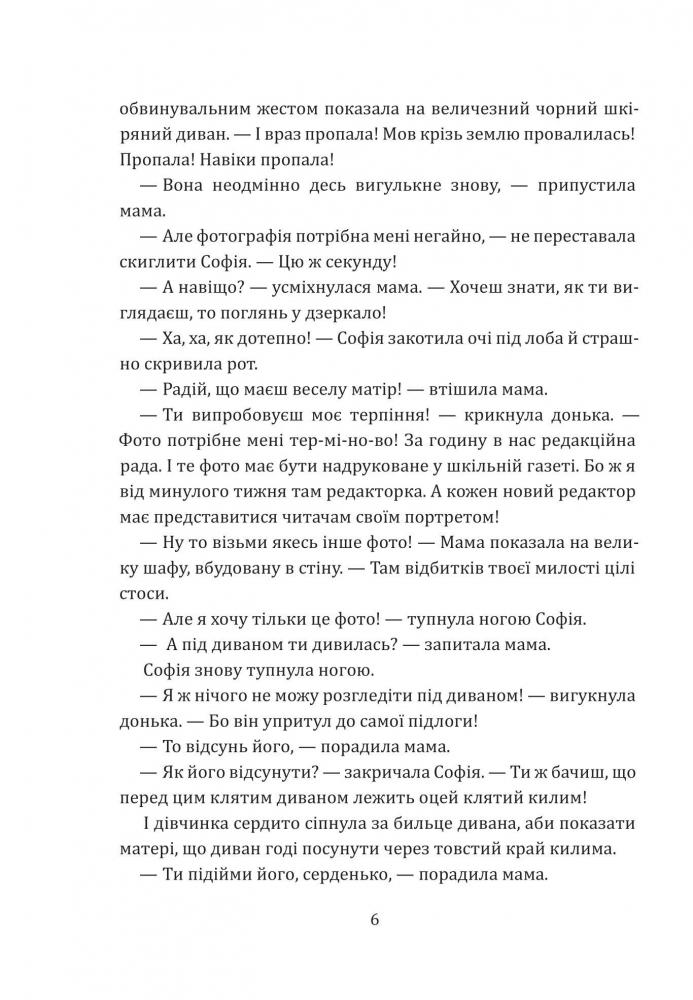 обвинувальним жестом показала на величезний чорний шкіряний диван. — І враз пропала! Мов крізь землю провалилась! Пропала! Навіки пропала!

— Вона неодмінно десь вигулькне знову, — припустила мама.

— Але фотографія потрібна мені негайно, — не переставала скиглити Софія. — Цю ж секунду!

— А навіщо? — усміхнулася мама. — Хочеш знати, як ти виглядаєш, то поглянь у дзеркало!

— Ха, ха, як дотепно! — Софія закотила очі під лоба й страшно скривила рот.

— Радій, що маєш веселу матір! — втішила мама.

— Ти випробовуєш моє терпіння! — крикнула донька. — Фото потрібне мені тер-мі-но-во! За годину в нас редакційна рада. І те фото має бути надруковане у шкільній газеті. Бо ж я від минулого тижня там редакторка. А кожен новий редактор має представитися читачам своїм портретом!

— Ну то візьми якесь інше фото! — Мама показала на велику шафу, вбудовану в стіну. — Там відбитків твоєї милості цілі стоси.

— Але я хочу тільки це фото! — тупнула ногою Софія.

— А під диваном ти дивилась? — запитала мама.

Софія знову тупнула ногою.

— Я ж нічого не можу розгледіти під диваном! — вигукнула донька. — Бо він упритул до самої підлоги!

— То відсунь його, — порадила мама.

— Як його відсунути? — закричала Софія. — Ти ж бачиш, що перед цим клятим диваном лежить оцей клятий килим!

І дівчинка сердито сіпнула за бильце дивана, аби показати матері, що диван годі посунути через товстий край килима.

— Ти підійми його, серденько, — порадила мама.

6